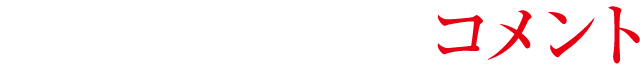 コメント